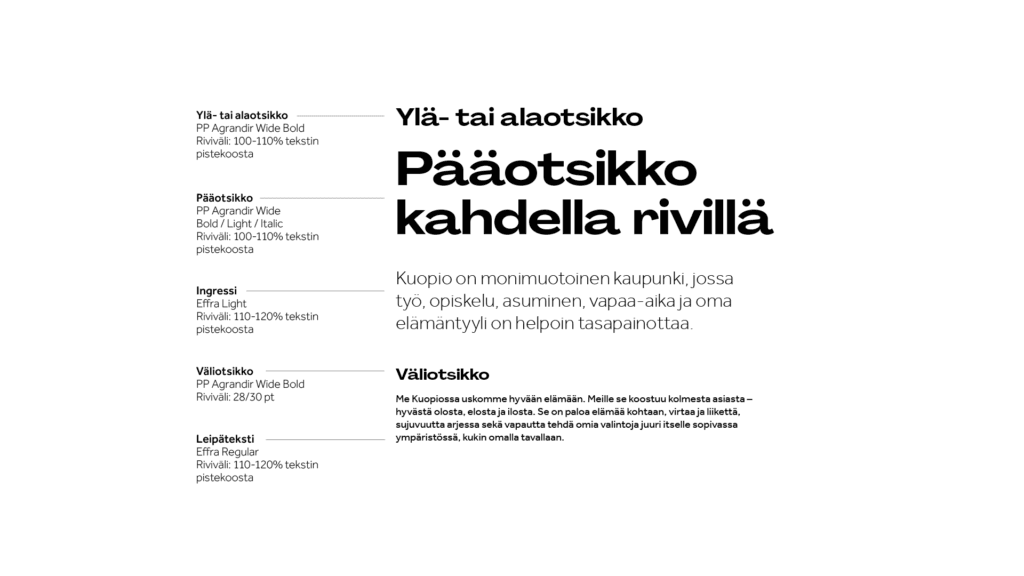 Ylä- tai alaotsikko
PP Agrandir Wide Bold
Riviväli: 100-110% tekstin pistekoosta

Pääotsikko
PP Agrandir Wide
Bold / Light / Italic
Riviväli: 100-110% tekstin pistekoosta

Ingressi
Effra Light
Riviväli: 110-120% tekstin pistekoosta

Väliotsikko
PP Agrandir Wide Bold
Riviväli: 28/30 pt

Leipäteksti
Effra Regular
Riviväli: 110-120% tekstin pistekoosta

Ylä- tai alaotsikko

Pääotsikko kahdella rivillä

Kuopio on monimuotoinen kaupunki, jossa työ, opiskelu, asuminen, vapaa-aika ja oma elämäntyyli on helpoin tasapainottaa.

Väliotsikko

Me Kuopiossa uskomme hyvään elämään. Meille se koostuu kolmesta asiasta – hyvästä olosta, elosta ja ilosta. Se on paloa elämää kohtaan, virtaa ja liikettä, sujuvuutta arjessa sekä vapautta tehdä omia valintoja juuri itselle sopivassa ympäristössä, kukin omalla tavallaan.